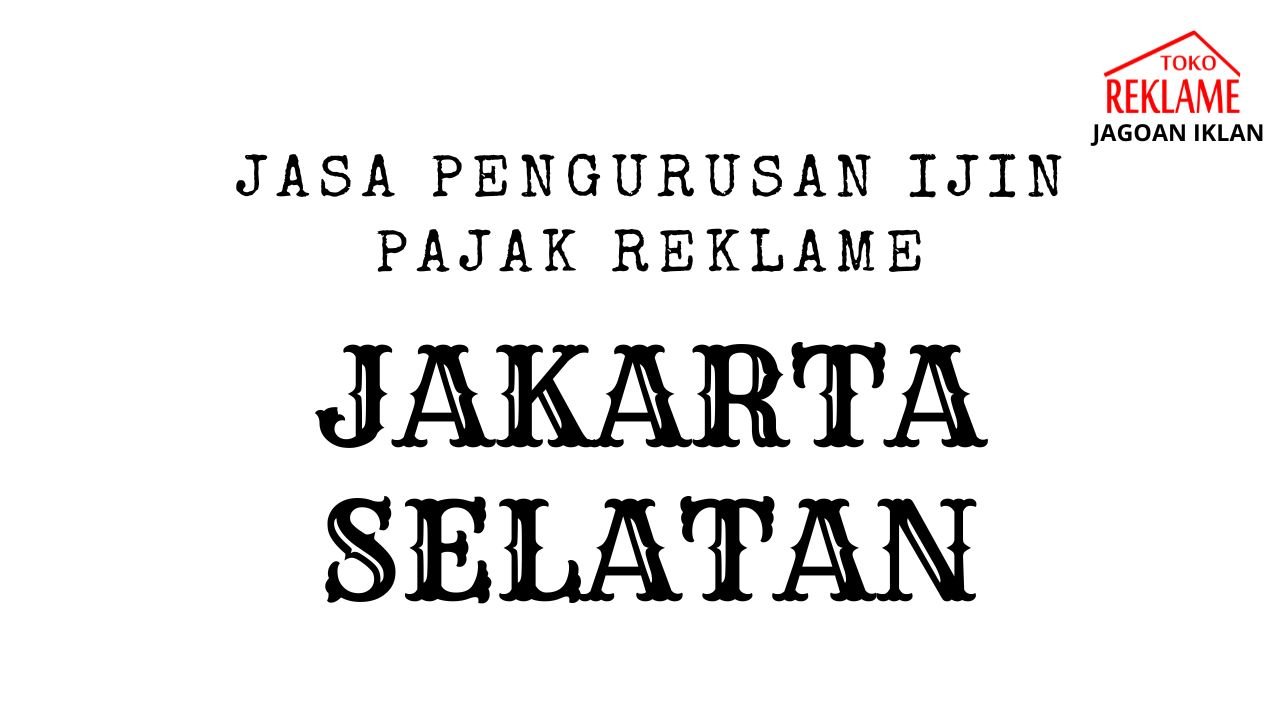 TOKO
REKLAME
JAGOAN IKLAN

JASA PENGURUSAN IJIN PAJAK REKLAME

JAKARTA SELATAN